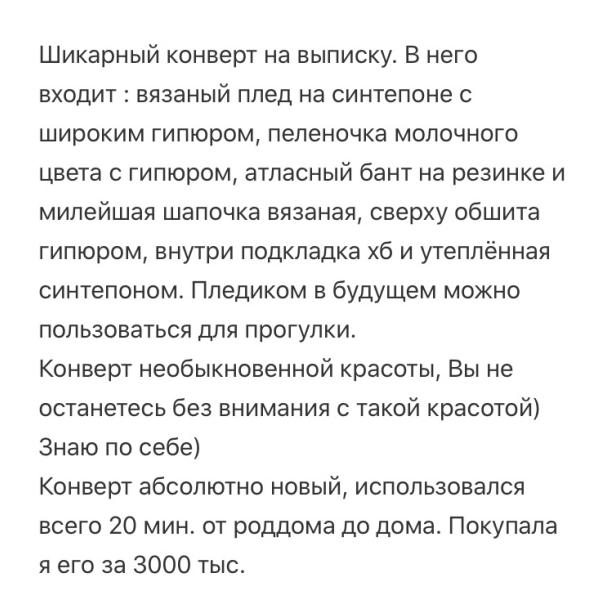 Шикарный конверт на выписку. В него входит : вязаный плед на синтепоне с широким гипюром, пеленочка молочного цвета с гипюром, атласный бант на резинке и милейшая шапочка вязаная, сверху обшита гипюром, внутри подкладка хб и утеплённая синтепоном. Пледиком в будущем можно пользоваться для прогулки.
Конверт необыкновенной красоты, Вы не останетесь без внимания с такой красотой)
Знаю по себе)
Конверт абсолютно новый, использовался всего 20 мин. от роддома до дома. Покупала я его за 3000 тыс.